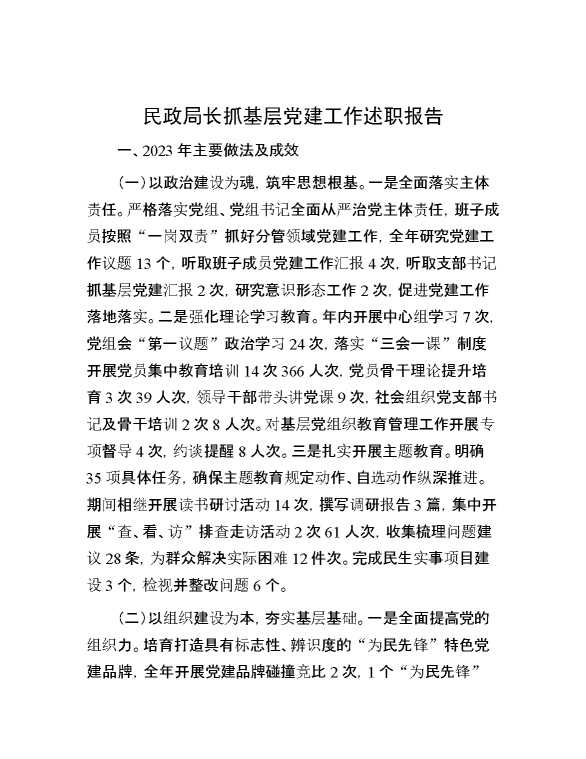 民政局长抓基层党建工作述职报告

一、2023 年主要做法及成效

（一）以政治建设为魂，筑牢思想根基。一是全面落实主体责任。严格落实党组、党组书记全面从严治党主体责任，班子成员按照“一岗双责”抓好分管领域党建工作，全年研究党建工作议题 13 个，听取班子成员党建工作汇报 4 次，听取支部书记抓基层党建汇报 2 次，研究意识形态工作 2 次，促进党建工作落地落实。二是强化理论学习教育。年内开展中心组学习 7 次，党组会“第一议题”政治学习 24 次，落实“三会一课”制度开展党员集中教育培训 14 次 366 人次，党员骨干理论提升培育 3 次 39 人次，领导干部带头讲党课 9 次，社会组织党支部书记及骨干培训 2 次 8 人次。对基层党组织教育管理工作开展专项督导 4 次，约谈提醒 8 人次。三是扎实开展主题教育。明确 35 项具体任务，确保主题教育规定动作、自选动作纵深推进。期间相继开展读书研讨活动 14 次，撰写调研报告 3 篇，集中开展“查、看、访”排查走访活动 2 次 61 人次，收集梳理问题建议 28 条，为群众解决实际困难 12 件次。完成民生实事项目建设 3 个，检视并整改问题 6 个。

（二）以组织建设为本，夯实基层基础。一是全面提高党的组织力。培育打造具有标志性、辨识度的“为民先锋”特色党建品牌，全年开展党建品牌碰撞竞比 2 次，1 个“为民先锋”